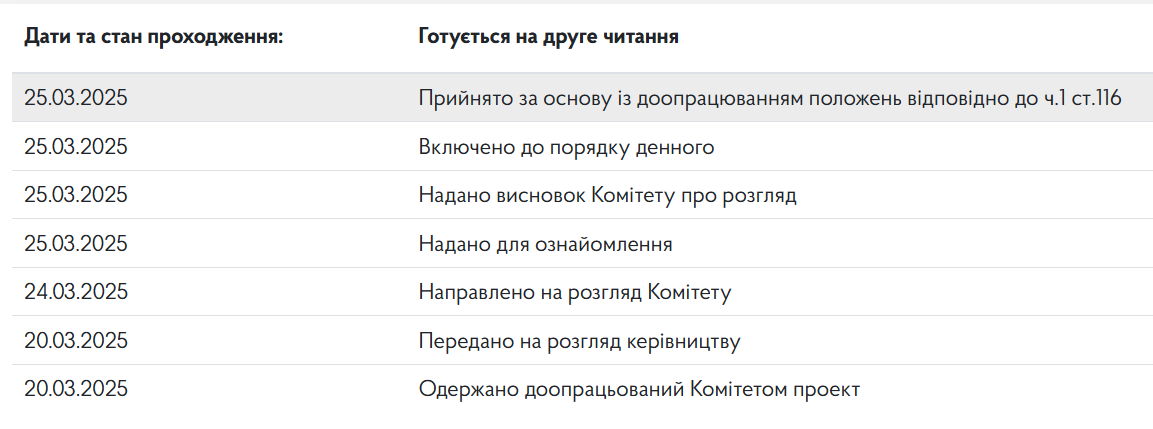 | Дати та стан проходження: | Готується на друге читання |
|---|---|
| 25.03.2025 | Прийнято за основу із доопрацюванням положень відповідно до ч.1 ст.116 |
| 25.03.2025 | Включено до порядку денного |
| 25.03.2025 | Надано висновок Комітету про розгляд |
| 25.03.2025 | Надано для ознайомлення |
| 24.03.2025 | Направлено на розгляд Комітету |
| 20.03.2025 | Передано на розгляд керівництву |
| 20.03.2025 | Одержано доопрацьований Комітетом проект |